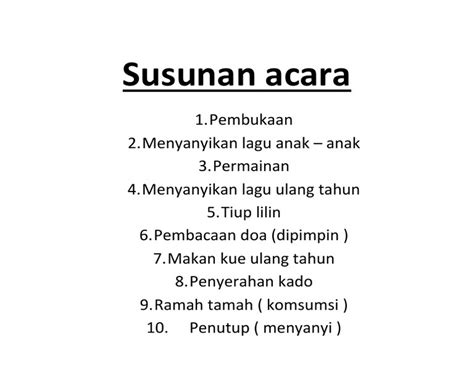 Susunan acara

1.Pembukaan
2.Menyanyikan lagu anak – anak
3.Permainan
4.Menyanyikan lagu ulang tahun
5.Tiup lilin
6.Pembacaan doa (dipimpin )
7.Makan kue ulang tahun
8.Penyerahan kado
9.Ramah tamah ( komsumsi )
10. Penutup ( menyanyi )